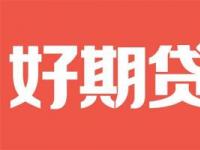 好期贷